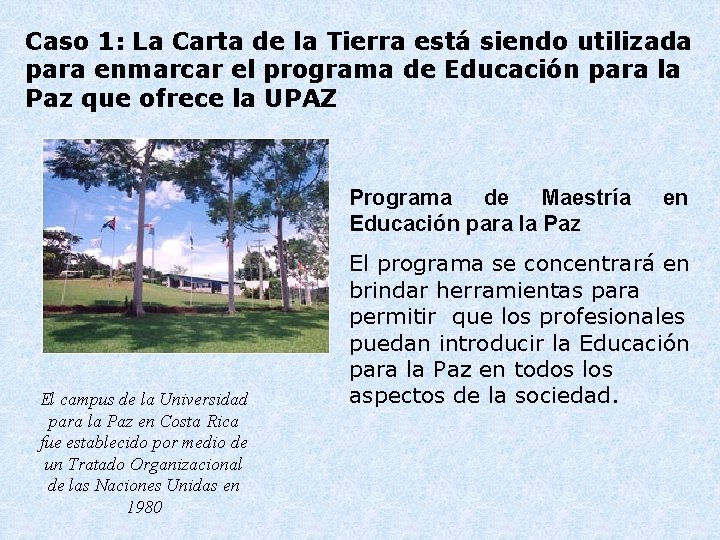 Caso 1: La Carta de la Tierra está siendo utilizada para enmarcar el programa de Educación para la Paz que ofrece la UPAZ

Programa de Maestría en Educación para la Paz

El programa se concentrará en brindar herramientas para permitir que los profesionales puedan introducir la Educación para la Paz en todos los aspectos de la sociedad.

El campus de la Universidad para la Paz en Costa Rica fue establecido por medio de un Tratado Organizacional de las Naciones Unidas en 1980